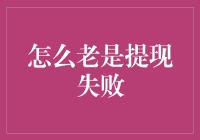 怎么老是提现失败